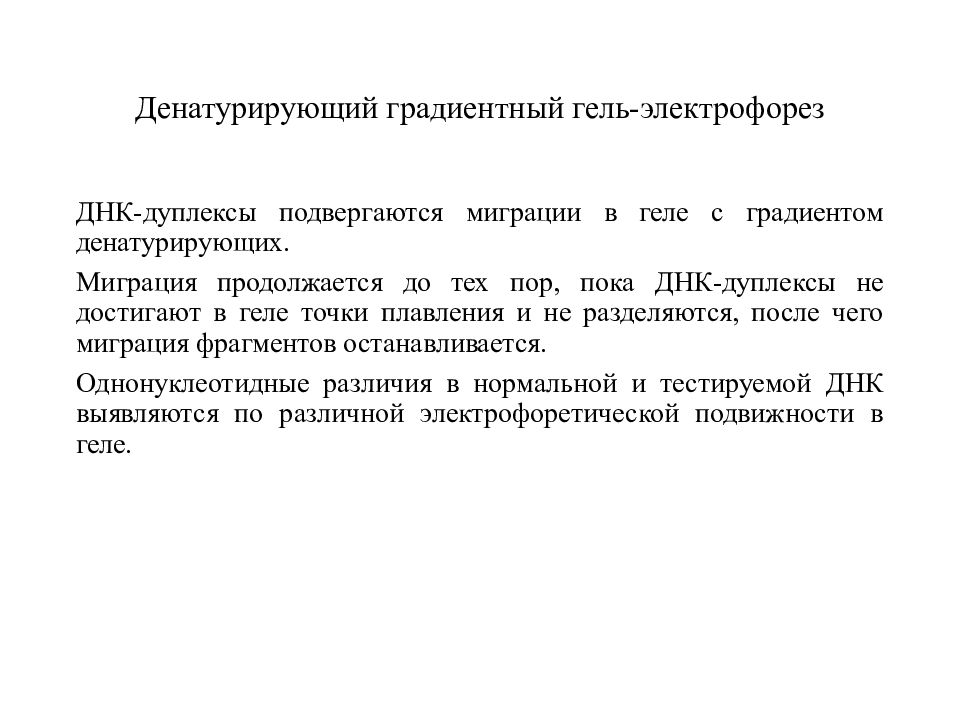 Денатурирующий градиентный гель-электрофорез

ДНК-дуплексы подвергаются миграции в геле с градиентом денатурирующих.

Миграция продолжается до тех пор, пока ДНК-дуплексы не достигают в геле точки плавления и не разделяются, после чего миграция фрагментов останавливается.

Однонуклеотидные различия в нормальной и тестируемой ДНК выявляются по различной электрофоретической подвижности в геле.